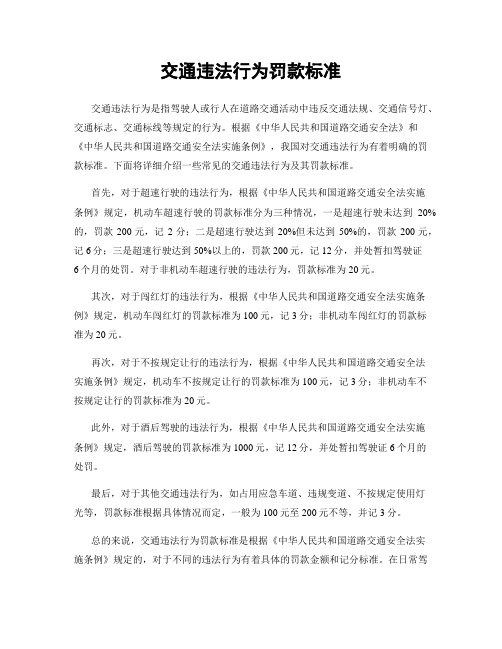 交通违法行为罚款标准

交通违法行为是指驾驶人或行人在道路交通活动中违反交通法规、交通信号灯、交通标志、交通标线等规定的行为。根据《中华人民共和国道路交通安全法》和《中华人民共和国道路交通安全法实施条例》，我国对交通违法行为有着明确的罚款标准。下面将详细介绍一些常见的交通违法行为及其罚款标准。

首先，对于超速行驶的违法行为，根据《中华人民共和国道路交通安全法实施条例》规定，机动车超速行驶的罚款标准分为三种情况，一是超速行驶未达到 20%的，罚款 200 元，记 2 分；二是超速行驶达到 20%但未达到 50%的，罚款 200 元，记 6 分；三是超速行驶达到 50%以上的，罚款 200 元，记 12 分，并处暂扣驾驶证 6 个月的处罚。对于非机动车超速行驶的违法行为，罚款标准为 20 元。

其次，对于闯红灯的违法行为，根据《中华人民共和国道路交通安全法实施条例》规定，机动车闯红灯的罚款标准为 100 元，记 3 分；非机动车闯红灯的罚款标准为 20 元。

再次，对于不按规定让行的违法行为，根据《中华人民共和国道路交通安全法实施条例》规定，机动车不按规定让行的罚款标准为 100 元，记 3 分；非机动车不按规定让行的罚款标准为 20 元。

此外，对于酒后驾驶的违法行为，根据《中华人民共和国道路交通安全法实施条例》规定，酒后驾驶的罚款标准为 1000 元，记 12 分，并处暂扣驾驶证 6 个月的处罚。

最后，对于其他交通违法行为，如占用应急车道、违规变道、不按规定使用灯光等，罚款标准根据具体情况而定，一般为 100 元至 200 元不等，并记 3 分。

总的来说，交通违法行为罚款标准是根据《中华人民共和国道路交通安全法实施条例》规定的，对于不同的违法行为有着具体的罚款金额和记分标准。在日常驾